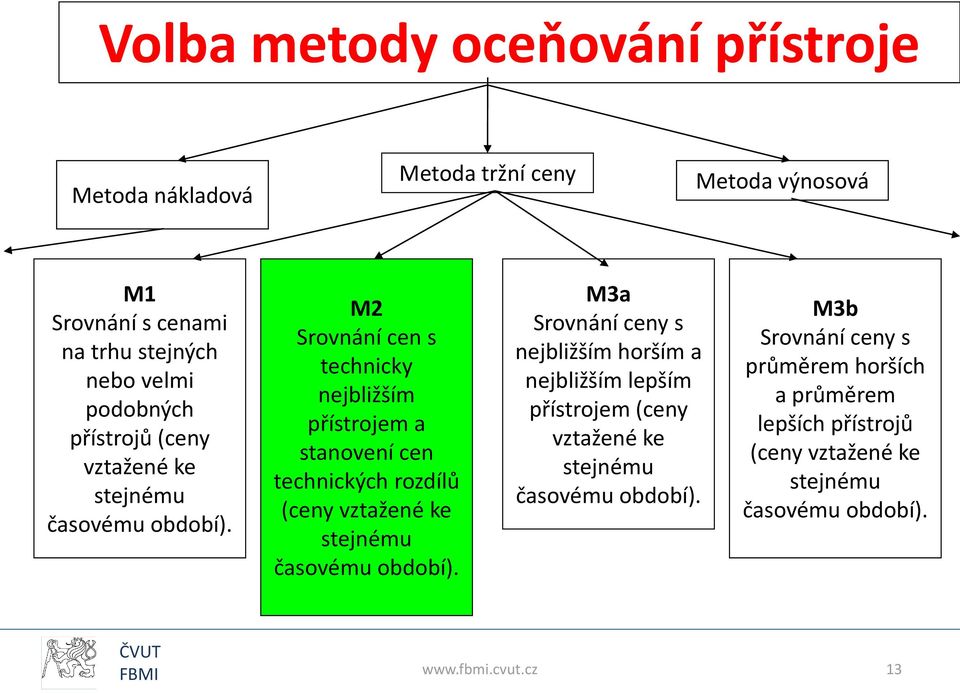 Volba metody oceňování přístroje

Metoda nákladová

Metoda tržní ceny

Metoda výnosová

M1
Srovnání s cenami na trhu stejných nebo velmi podobných přístrojů (ceny vztažené ke stejnému časovému období).

M2
Srovnání cen s technicky nejbližším přístrojem a stanovení cen technických rozdílů (ceny vztažené ke stejnému časovému období).

M3a
Srovnání ceny s nejbližším horším a nejbližším lepším přístrojem (ceny vztažené ke stejnému časovému období).

M3b
Srovnání ceny s průměrem horších a průměrem lepších přístrojů (ceny vztažené ke stejnému časovému období).

ČVUT
FBMI

www.fbmi.cvut.cz

13